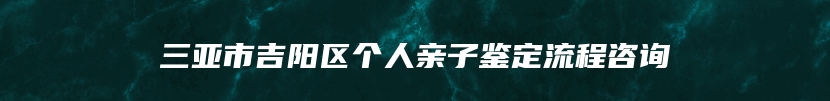 三亚市吉阳区个人亲子鉴定流程咨询